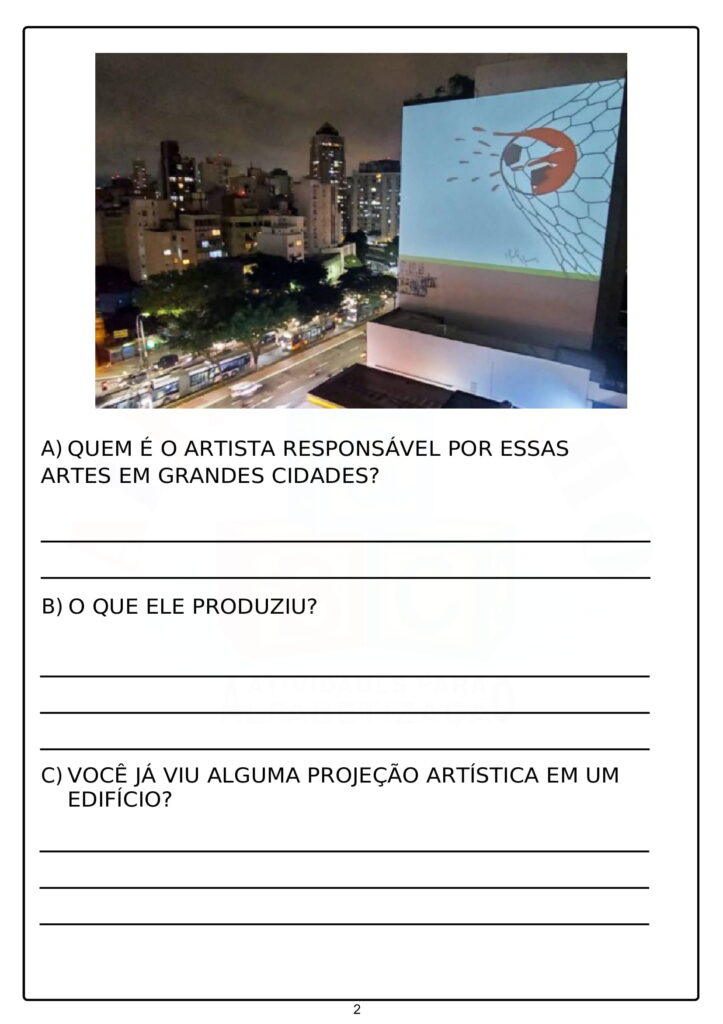 A) QUEM É O ARTISTA RESPONSÁVEL POR ESSAS ARTES EM GRANDES CIDADES?

B) O QUE ELE PRODUZIU?

C) VOCÊ JÁ VIU ALGUMA PROJEÇÃO ARTÍSTICA EM UM EDIFÍCIO?

2